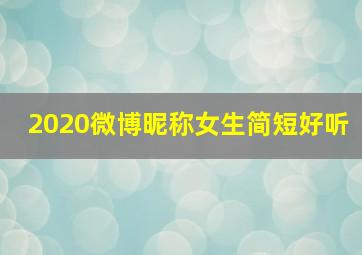 2020微博昵称女生简短好听